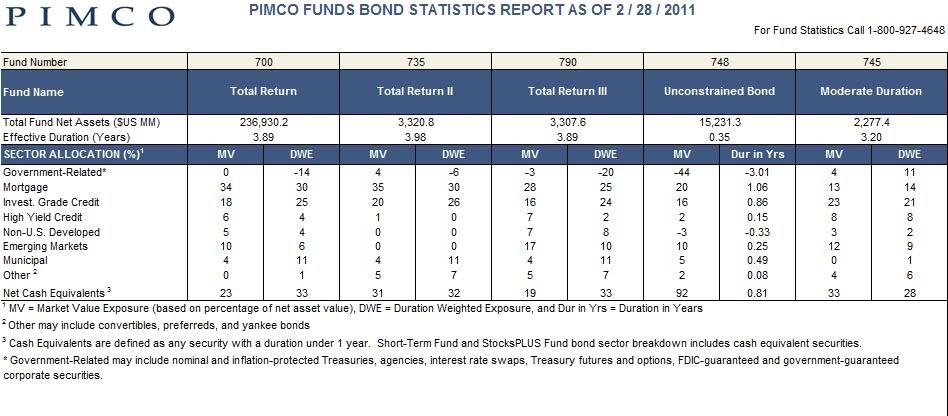 PIMCO

PIMCO FUNDS BOND STATISTICS REPORT AS OF 2 / 28 / 2011

For Fund Statistics Call 1-800-927-4648

| Fund Number | 700 | | 735 | | 790 | | 748 | | 745 | |
|---|---|---|---|---|---|---|---|---|---|---|
| Fund Name | Total Return | | Total Return II | | Total Return III | | Unconstrained Bond | | Moderate Duration | |
| Total Fund Net Assets ($US MM) | 236,930.2 | | 3,320.8 | | 3,307.6 | | 15,231.3 | | 2,277.4 | |
| Effective Duration (Years) | 3.89 | | 3.98 | | 3.89 | | 0.35 | | 3.20 | |
| SECTOR ALLOCATION (%)$^1$ | MV | DWE | MV | DWE | MV | DWE | MV | Dur in Yrs | MV | DWE |
| Government-Related* | 0 | -14 | 4 | -6 | -3 | -20 | -44 | -3.01 | 4 | 11 |
| Mortgage | 34 | 30 | 35 | 30 | 28 | 25 | 20 | 1.06 | 13 | 14 |
| Invest. Grade Credit | 18 | 25 | 20 | 26 | 16 | 24 | 16 | 0.86 | 23 | 21 |
| High Yield Credit | 6 | 4 | 1 | 0 | 7 | 2 | 2 | 0.15 | 8 | 8 |
| Non-U.S. Developed | 5 | 4 | 0 | 0 | 7 | 8 | -3 | -0.33 | 3 | 2 |
| Emerging Markets | 10 | 6 | 0 | 0 | 17 | 10 | 10 | 0.25 | 12 | 9 |
| Municipal | 4 | 11 | 4 | 11 | 4 | 11 | 5 | 0.49 | 0 | 1 |
| Other $^2$ | 0 | 1 | 5 | 7 | 5 | 7 | 2 | 0.08 | 4 | 6 |
| Net Cash Equivalents $^3$ | 23 | 33 | 31 | 32 | 19 | 33 | 92 | 0.81 | 33 | 28 |

$^1$ MV = Market Value Exposure (based on percentage of net asset value), DWE = Duration Weighted Exposure, and Dur in Yrs = Duration in Years

$^2$ Other may include convertibles, preferreds, and yankee bonds

$^3$ Cash Equivalents are defined as any security with a duration under 1 year. Short-Term Fund and StocksPLUS Fund bond sector breakdown includes cash equivalent securities.

* Government-Related may include nominal and inflation-protected Treasuries, agencies, interest rate swaps, Treasury futures and options, FDIC-guaranteed and government-guaranteed corporate securities.